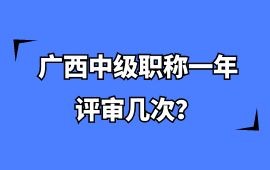 广西中级职称一年评审几次？